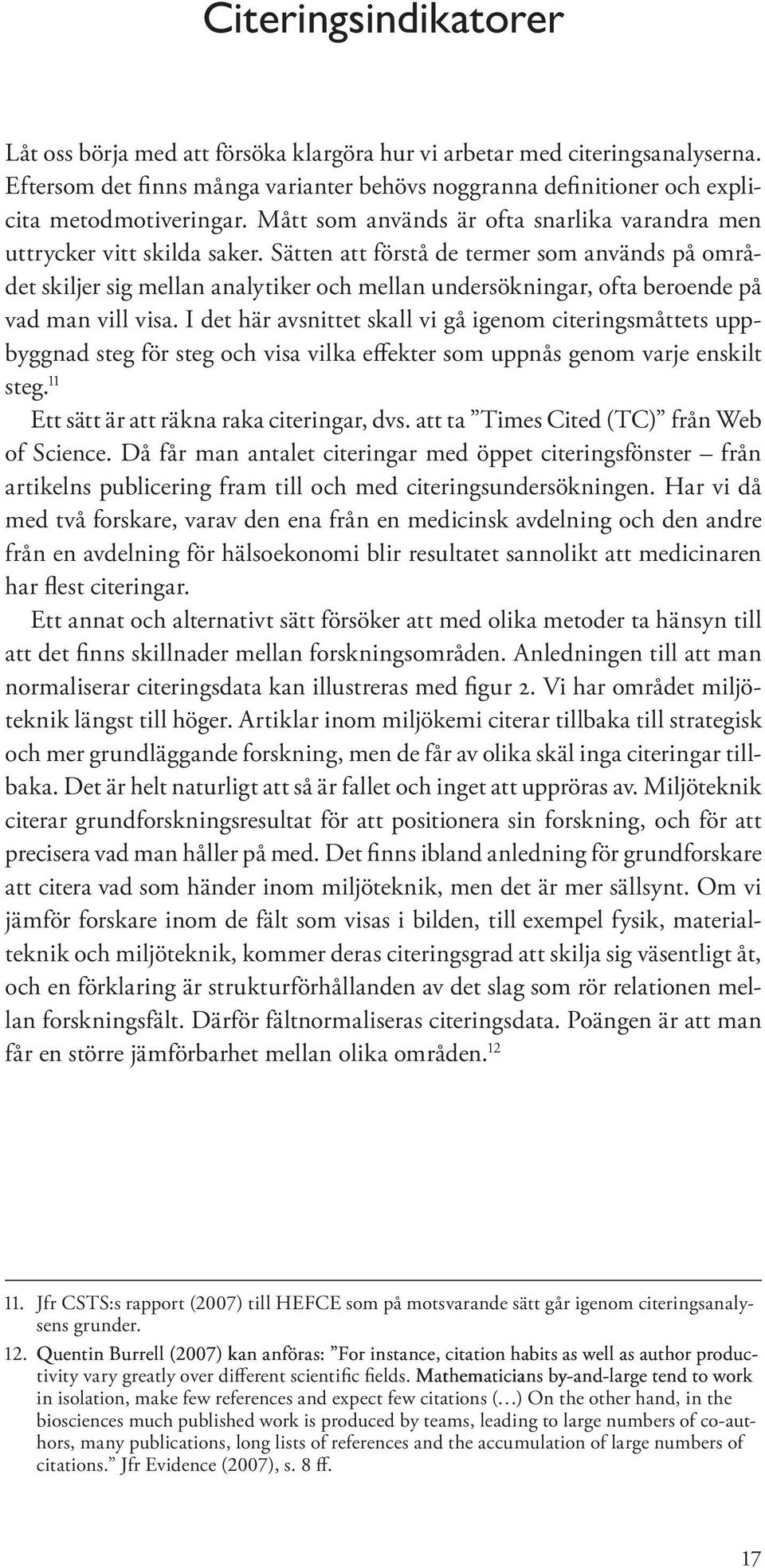 Citeringsindikatorer

Låt oss börja med att försöka klargöra hur vi arbetar med citeringsanalyserna. Eftersom det finns många varianter behövs noggranna definitioner och explicita metodmotiveringar. Mått som används är ofta snarlika varandra men uttrycker vitt skilda saker. Sätten att förstå de termer som används på området skiljer sig mellan analytiker och mellan undersökningar, ofta beroende på vad man vill visa. I det här avsnittet skall vi gå igenom citeringsmåttets uppbyggnad steg för steg och visa vilka effekter som uppnås genom varje enskilt steg.$^{11}$

Ett sätt är att räkna raka citeringar, dvs. att ta ”Times Cited (TC)” från Web of Science. Då får man antalet citeringar med öppet citeringsfönster – från artikelns publicering fram till och med citeringsundersökningen. Har vi då med två forskare, varav den ena från en medicinsk avdelning och den andre från en avdelning för hälsoekonomi blir resultatet sannolikt att medicinaren har flest citeringar.

Ett annat och alternativt sätt försöker att med olika metoder ta hänsyn till att det finns skillnader mellan forskningsområden. Anledningen till att man normaliserar citeringsdata kan illustreras med figur 2. Vi har området miljöteknik längst till höger. Artiklar inom miljökemi citerar tillbaka till strategisk och mer grundläggande forskning, men de får av olika skäl inga citeringar tillbaka. Det är helt naturligt att så är fallet och inget att uppröras av. Miljöteknik citerar grundforskningsresultat för att positionera sin forskning, och för att precisera vad man håller på med. Det finns ibland anledning för grundforskare att citera vad som händer inom miljöteknik, men det är mer sällsynt. Om vi jämför forskare inom de fält som visas i bilden, till exempel fysik, materialteknik och miljöteknik, kommer deras citeringsgrad att skilja sig väsentligt åt, och en förklaring är strukturförhållanden av det slag som rör relationen mellan forskningsfält. Därför fältnormaliseras citeringsdata. Poängen är att man får en större jämförbarhet mellan olika områden.$^{12}$

11. Jfr CSTS:s rapport (2007) till HEFCE som på motsvarande sätt går igenom citeringsanalysens grunder.

12. Quentin Burrell (2007) kan anföras: ”For instance, citation habits as well as author productivity vary greatly over different scientific fields. Mathematicians by-and-large tend to work in isolation, make few references and expect few citations (…) On the other hand, in the biosciences much published work is produced by teams, leading to large numbers of co-authors, many publications, long lists of references and the accumulation of large numbers of citations.” Jfr Evidence (2007), s. 8 ff.

17